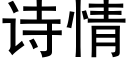 诗情